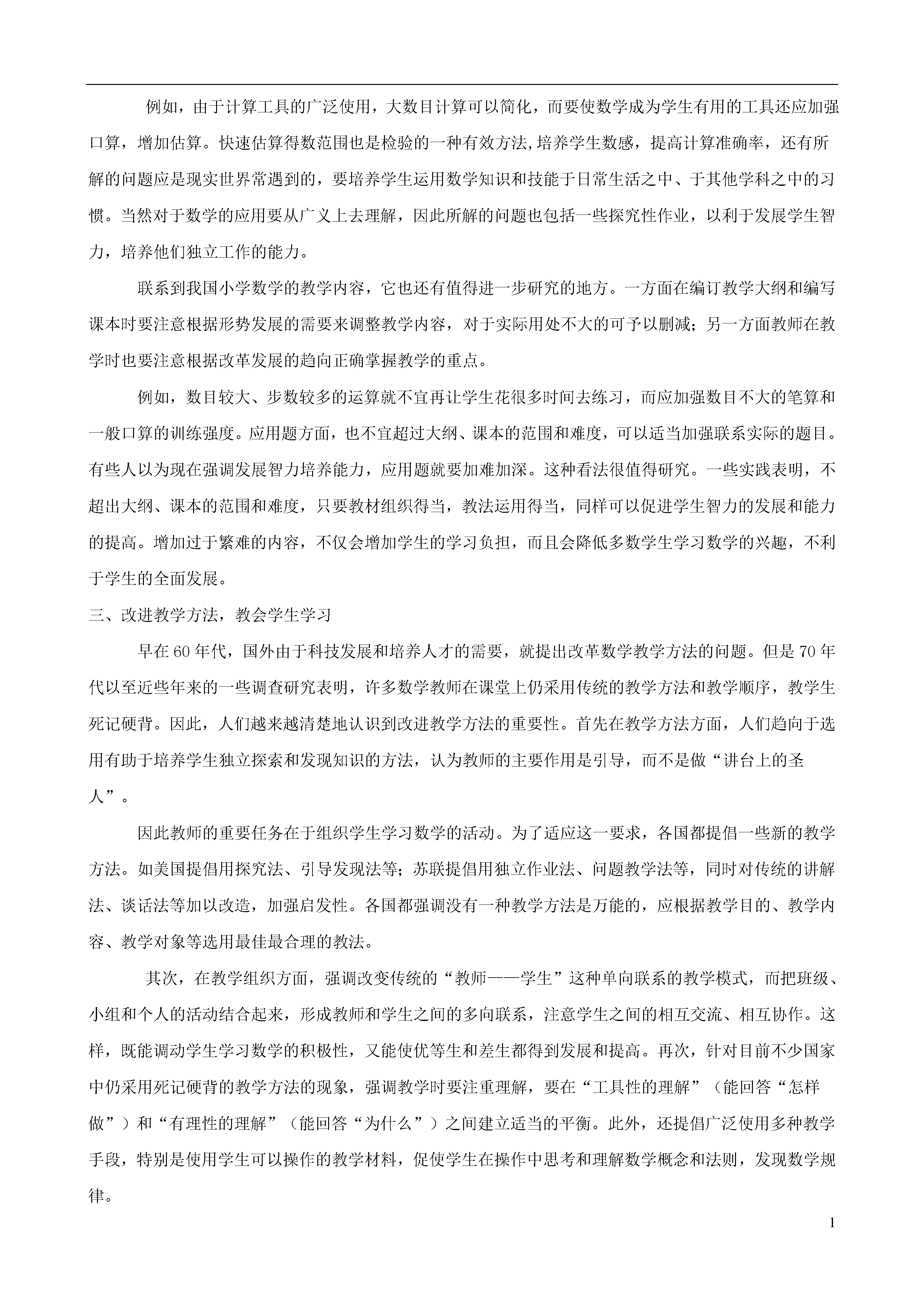 例如，由于计算工具的广泛使用，大数目计算可以简化，而要使数学成为学生有用的工具还应加强口算，增加估算。快速估算得数范围也是检验的一种有效方法,培养学生数感，提高计算准确率，还有所解的问题应是现实世界常遇到的，要培养学生运用数学知识和技能于日常生活之中、于其他学科之中的习惯。当然对于数学的应用要从广义上去理解，因此所解的问题也包括一些探究性作业，以利于发展学生智力，培养他们独立工作的能力。

联系到我国小学数学的教学内容，它也还有值得进一步研究的地方。一方面在编订教学大纲和编写课本时要注意根据形势发展的需要来调整教学内容，对于实际用处不大的可予以删减；另一方面教师在教学时也要注意根据改革发展的趋向正确掌握教学的重点。

例如，数目较大、步数较多的运算就不宜再让学生花很多时间去练习，而应加强数目不大的笔算和一般口算的训练强度。应用题方面，也不宜超过大纲、课本的范围和难度，可以适当加强联系实际的题目。有些人以为现在强调发展智力培养能力，应用题就要加难加深。这种看法很值得研究。一些实践表明，不超出大纲、课本的范围和难度，只要教材组织得当，教法运用得当，同样可以促进学生智力的发展和能力的提高。增加过于繁难的内容，不仅会增加学生的学习负担，而且会降低多数学生学习数学的兴趣，不利于学生的全面发展。

三、改进教学方法，教会学生学习

早在60年代，国外由于科技发展和培养人才的需要，就提出改革数学教学方法的问题。但是70年代以至近些年来的一些调查研究表明，许多数学教师在课堂上仍采用传统的教学方法和教学顺序，教学生死记硬背。因此，人们越来越清楚地认识到改进教学方法的重要性。首先在教学方法方面，人们趋向于选用有助于培养学生独立探索和发现知识的方法，认为教师的主要作用是引导，而不是做“讲台上的圣人”。

因此教师的重要任务在于组织学生学习数学的活动。为了适应这一要求，各国都提倡一些新的教学方法。如美国提倡用探究法、引导发现法等；苏联提倡用独立作业法、问题教学法等，同时对传统的讲解法、谈话法等加以改造，加强启发性。各国都强调没有一种教学方法是万能的，应根据教学目的、教学内容、教学对象等选用最佳最合理的教法。

其次，在教学组织方面，强调改变传统的“教师——学生”这种单向联系的教学模式，而把班级、小组和个人的活动结合起来，形成教师和学生之间的多向联系，注意学生之间的相互交流、相互协作。这样，既能调动学生学习数学的积极性，又能使优等生和差生都得到发展和提高。再次，针对目前不少国家中仍采用死记硬背的教学方法的现象，强调教学时要注重理解，要在“工具性的理解”（能回答“怎样做”）和“有理性的理解”（能回答“为什么”）之间建立适当的平衡。此外，还提倡广泛使用多种教学手段，特别是使用学生可以操作的教学材料，促使学生在操作中思考和理解数学概念和法则，发现数学规律。

1